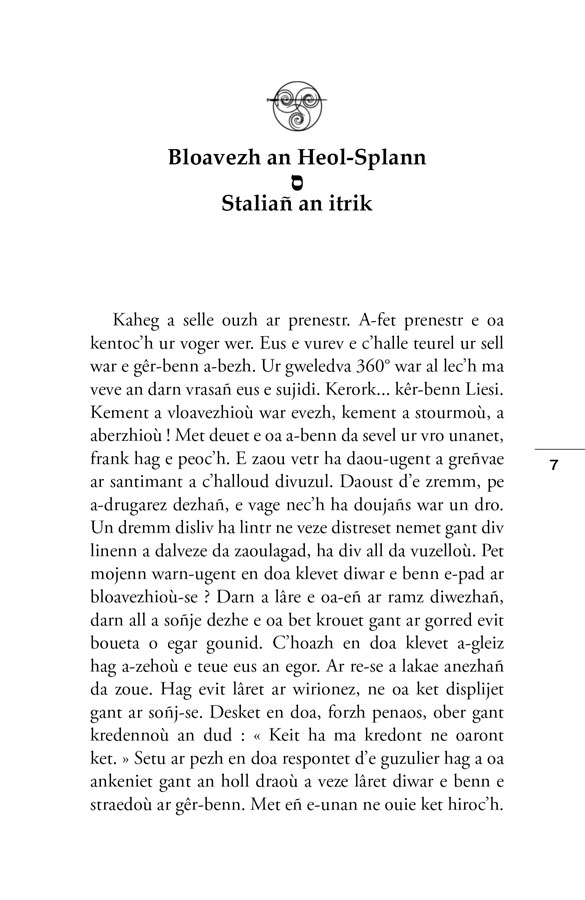 Bloavezh an Heol-Splann

ס

Staliañ an itrik

Kaheg a selle ouzh ar prenestr. A-fet prenestr e oa kentoc'h ur voger wer. Eus e vurev e c'halle teurel ur sell war e gêr-benn a-bezh. Ur gweledva 360° war al lec'h ma veve an darn vrasañ eus e sujidi. Kerork... kêr-benn Liesi. Kement a vloavezhioù war evezh, kement a stourmoù, a aberzhioù ! Met deuet e oa a-benn da sevel ur vro unanet, frank hag e peoc'h. E zaou vetr ha daou-ugent a greñvae ar santimant a c'halloud divuzul. Daoust d'e zremm, pe a-drugarez dezhañ, e vage nec'h ha doujañs war un dro. Un dremm disliv ha lintr ne veze distreset nemet gant div linenn a dalveze da zaoulagad, ha div all da vuzelloù. Pet mojenn warn-ugent en doa klevet diwar e benn e-pad ar bloavezhioù-se ? Darn a lâre e oa-eñ ar ramz diwezhañ, darn all a soñje dezhe e oa bet krouet gant ar gorred evit boueta o egar gounid. C'hoazh en doa klevet a-gleiz hag a-zehoù e teue eus an egor. Ar re-se a lakae anezhañ da zoue. Hag evit lâret ar wirionez, ne oa ket displijet gant ar soñj-se. Desket en doa, forzh penaos, ober gant kredennoù an dud : « Keit ha ma kredont ne oaront ket. » Setu ar pezh en doa respontet d'e guzulier hag a oa ankeniet gant an holl draoù a veze lâret diwar e benn e straedoù ar gêr-benn. Met eñ e-unan ne ouie ket hiroc'h.

7